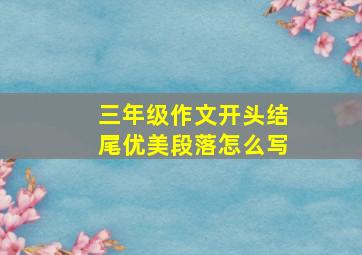 三年级作文开头结尾优美段落怎么写